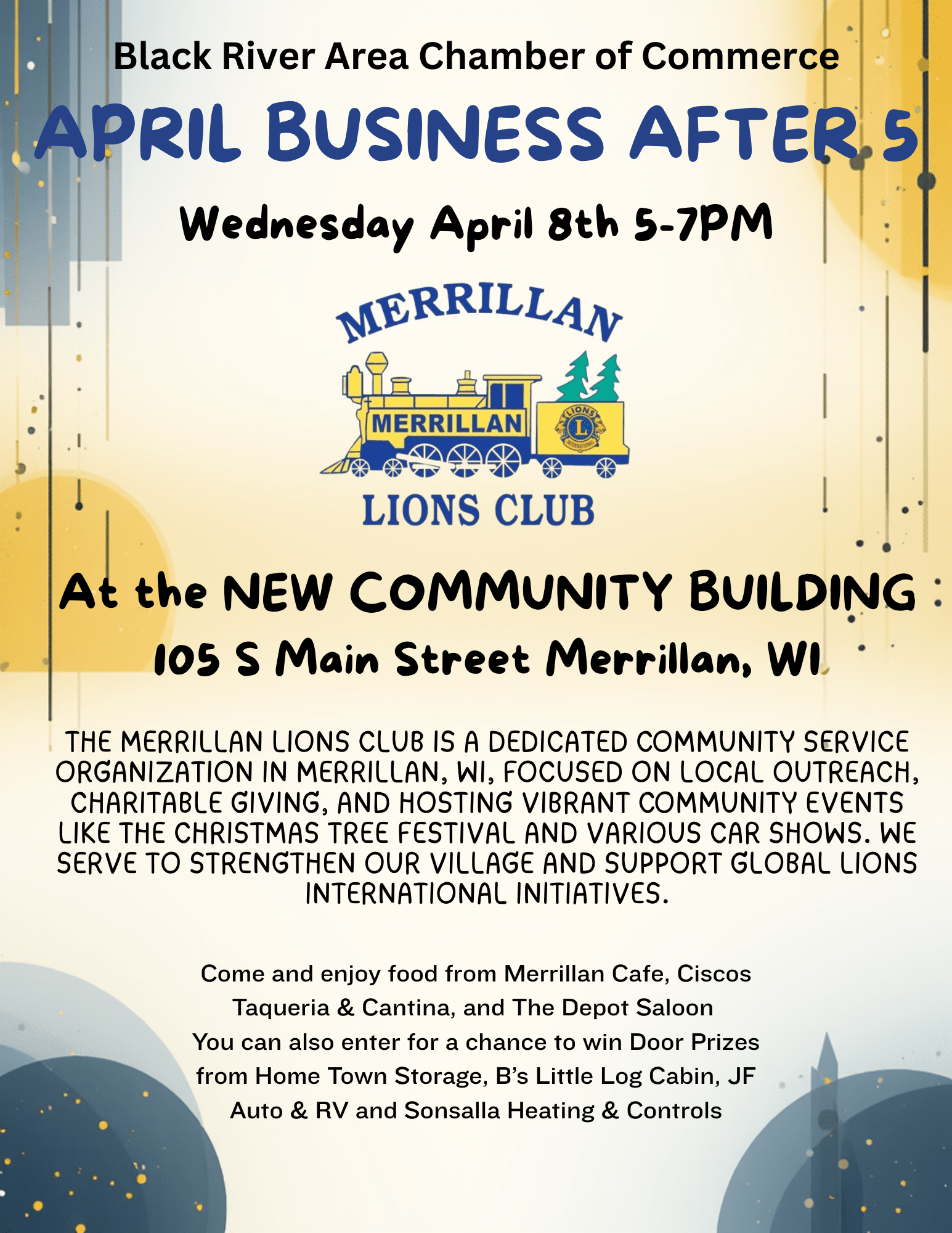 Black River Area Chamber of Commerce

APRIL BUSINESS AFTER 5

Wednesday April 8th 5-7PM

MERRILLAN

MERRILLAN

LIONS INTERNATIONAL

LIONS CLUB

At the NEW COMMUNITY BUILDING

105 S Main Street Merrillan, WI

THE MERRILLAN LIONS CLUB IS A DEDICATED COMMUNITY SERVICE ORGANIZATION IN MERRILLAN, WI, FOCUSED ON LOCAL OUTREACH, CHARITABLE GIVING, AND HOSTING VIBRANT COMMUNITY EVENTS LIKE THE CHRISTMAS TREE FESTIVAL AND VARIOUS CAR SHOWS. WE SERVE TO STRENGTHEN OUR VILLAGE AND SUPPORT GLOBAL LIONS INTERNATIONAL INITIATIVES.

Come and enjoy food from Merrillan Cafe, Ciscos Taqueria & Cantina, and The Depot Saloon
You can also enter for a chance to win Door Prizes from Home Town Storage, B's Little Log Cabin, JF Auto & RV and Sonsalla Heating & Controls